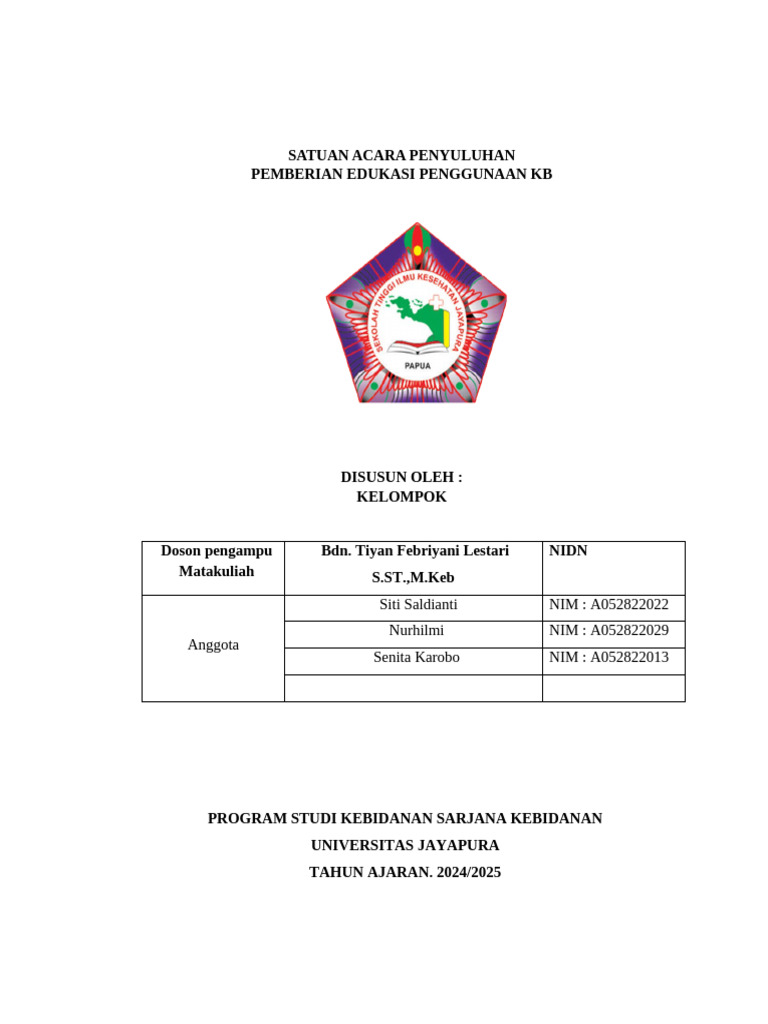 SATUAN ACARA PENYULUHAN
PEMBERIAN EDUKASI PENGGUNAAN KB

SEKOLAH TINGGI ILMU KESEHATAN JAYAPURA
PAPUA

DISUSUN OLEH :
KELOMPOK

| Doson pengampu Matakuliah | Bdn. Tiyan Febriyani Lestari S.ST.,M.Keb | NIDN |
|---|---|---|
| Anggota | Siti Saldianti | NIM : A052822022 |
| | Nurhilmi | NIM : A052822029 |
| | Senita Karobo | NIM : A052822013 |
| | | |

PROGRAM STUDI KEBIDANAN SARJANA KEBIDANAN
UNIVERSITAS JAYAPURA
TAHUN AJARAN. 2024/2025